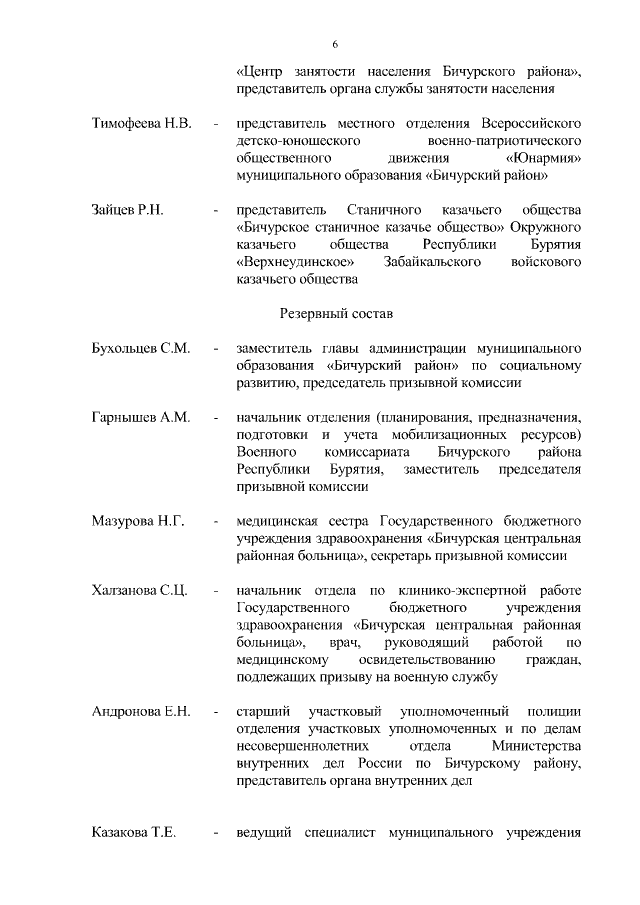 6

«Центр занятости населения Бичурского района», представитель органа службы занятости населения

Тимофеева Н.В. - представитель местного отделения Всероссийского детско-юношеского военно-патриотического общественного движения «Юнармия» муниципального образования «Бичурский район»

Зайцев Р.Н. - представитель Станичного казачьего общества «Бичурское станичное казачье общество» Окружного казачьего общества Республики Бурятия «Верхнеудинское» Забайкальского войскового казачьего общества

Резервный состав

Бухольцев С.М. - заместитель главы администрации муниципального образования «Бичурский район» по социальному развитию, председатель призывной комиссии

Гарнышев А.М. - начальник отделения (планирования, предназначения, подготовки и учета мобилизационных ресурсов) Военного комиссариата Бичурского района Республики Бурятия, заместитель председателя призывной комиссии

Мазурова Н.Г. - медицинская сестра Государственного бюджетного учреждения здравоохранения «Бичурская центральная районная больница», секретарь призывной комиссии

Халзанова С.Ц. - начальник отдела по клинико-экспертной работе Государственного бюджетного учреждения здравоохранения «Бичурская центральная районная больница», врач, руководящий работой по медицинскому освидетельствованию граждан, подлежащих призыву на военную службу

Андронова Е.Н. - старший участковый уполномоченный полиции отделения участковых уполномоченных и по делам несовершеннолетних отдела Министерства внутренних дел России по Бичурскому району, представитель органа внутренних дел

Казакова Т.Е. - ведущий специалист муниципального учреждения